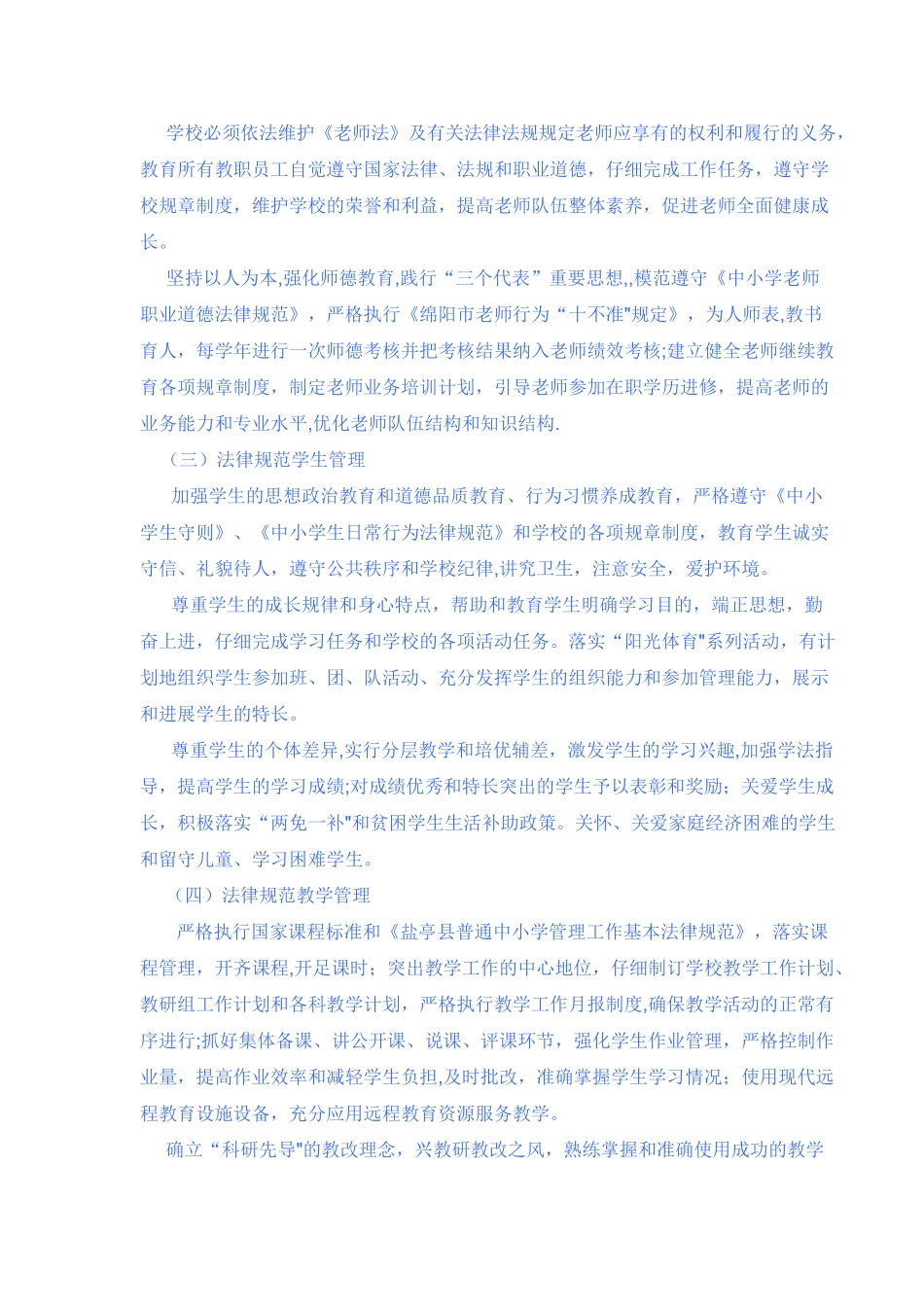 学校必须依法维护《老师法》及有关法律法规规定老师应享有的权利和履行的义务，教育所有教职员工自觉遵守国家法律、法规和职业道德，仔细完成工作任务，遵守学校规章制度，维护学校的荣誉和利益，提高老师队伍整体素养，促进老师全面健康成长。

坚持以人为本,强化师德教育,践行“三个代表”重要思想,,模范遵守《中小学老师职业道德法律规范》，严格执行《绵阳市老师行为“十不准"规定》，为人师表,教书育人，每学年进行一次师德考核并把考核结果纳入老师绩效考核;建立健全老师继续教育各项规章制度，制定老师业务培训计划，引导老师参加在职学历进修，提高老师的业务能力和专业水平,优化老师队伍结构和知识结构.

（三）法律规范学生管理

加强学生的思想政治教育和道德品质教育、行为习惯养成教育，严格遵守《中小学生守则》、《中小学生日常行为法律规范》和学校的各项规章制度，教育学生诚实守信、礼貌待人，遵守公共秩序和学校纪律,讲究卫生，注意安全，爱护环境。

尊重学生的成长规律和身心特点，帮助和教育学生明确学习目的，端正思想，勤奋上进，仔细完成学习任务和学校的各项活动任务。落实“阳光体育"系列活动，有计划地组织学生参加班、团、队活动、充分发挥学生的组织能力和参加管理能力，展示和进展学生的特长。

尊重学生的个体差异,实行分层教学和培优辅差，激发学生的学习兴趣,加强学法指导，提高学生的学习成绩;对成绩优秀和特长突出的学生予以表彰和奖励；关爱学生成长，积极落实“两免一补"和贫困学生生活补助政策。关怀、关爱家庭经济困难的学生和留守儿童、学习困难学生。

（四）法律规范教学管理

严格执行国家课程标准和《盐亭县普通中小学管理工作基本法律规范》，落实课程管理，开齐课程,开足课时；突出教学工作的中心地位，仔细制订学校教学工作计划、教研组工作计划和各科教学计划，严格执行教学工作月报制度,确保教学活动的正常有序进行;抓好集体备课、讲公开课、说课、评课环节，强化学生作业管理，严格控制作业量，提高作业效率和减轻学生负担,及时批改，准确掌握学生学习情况；使用现代远程教育设施设备，充分应用远程教育资源服务教学。

确立“科研先导"的教改理念，兴教研教改之风，熟练掌握和准确使用成功的教学